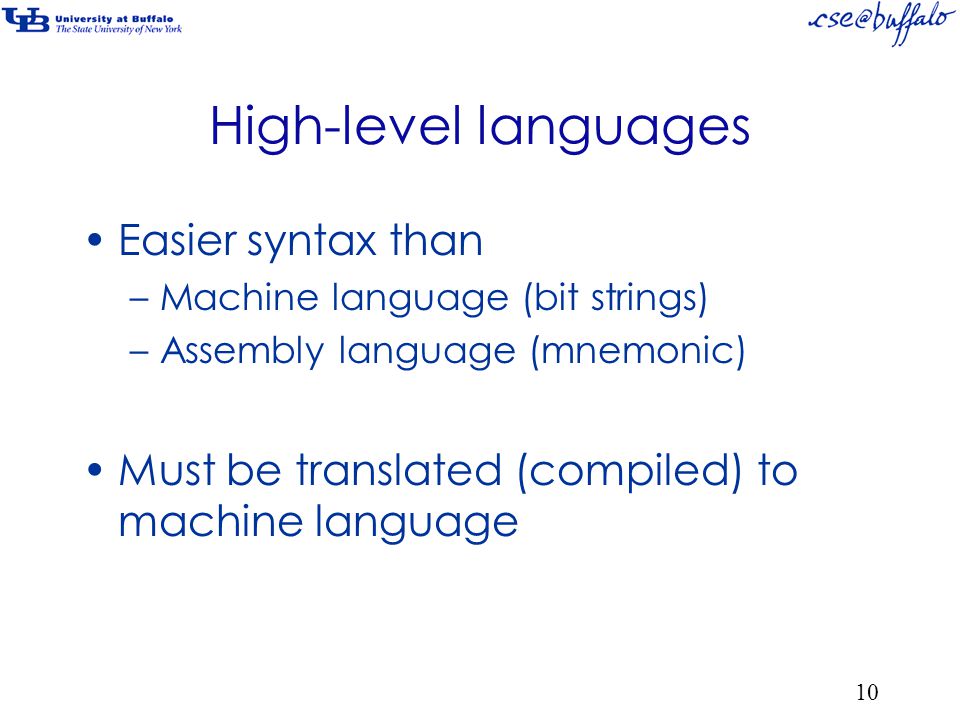 UB University at Buffalo
The State University of New York

cse@buffalo

High-level languages

• Easier syntax than
– Machine language (bit strings)
– Assembly language (mnemonic)

• Must be translated (compiled) to machine language

10